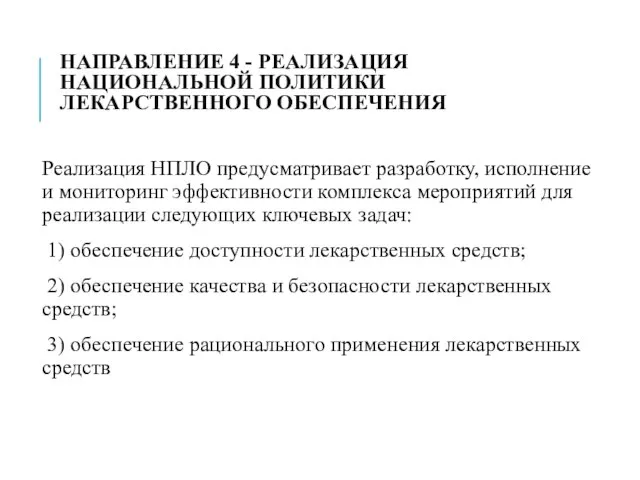 НАПРАВЛЕНИЕ 4 - РЕАЛИЗАЦИЯ НАЦИОНАЛЬНОЙ ПОЛИТИКИ ЛЕКАРСТВЕННОГО ОБЕСПЕЧЕНИЯ

Реализация НПЛО предусматривает разработку, исполнение и мониторинг эффективности комплекса мероприятий для реализации следующих ключевых задач:

1) обеспечение доступности лекарственных средств;

2) обеспечение качества и безопасности лекарственных средств;

3) обеспечение рационального применения лекарственных средств